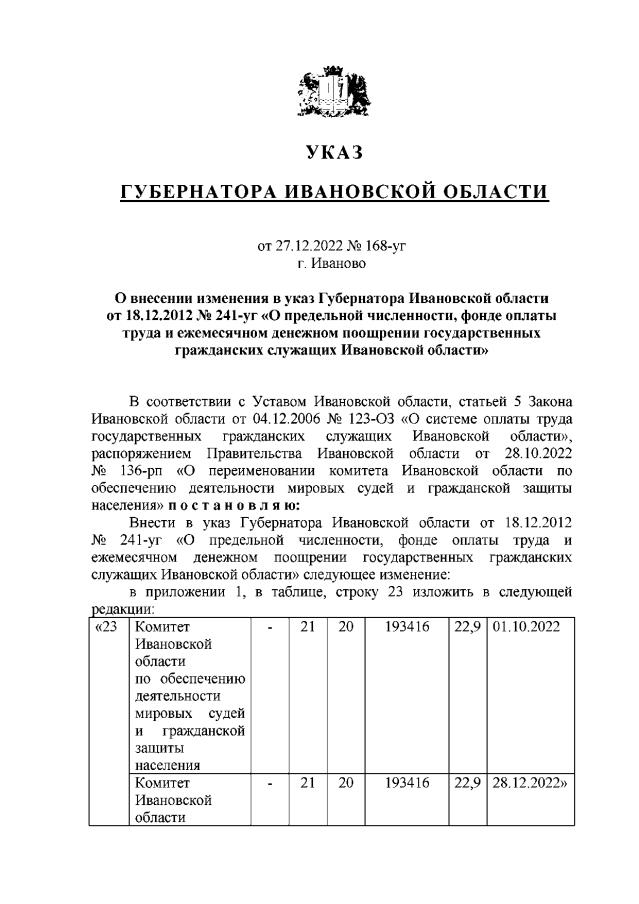 УКАЗ

ГУБЕРНАТОРА ИВАНОВСКОЙ ОБЛАСТИ

от 27.12.2022 № 168-уг
г. Иваново

О внесении изменения в указ Губернатора Ивановской области от 18.12.2012 № 241-уг «О предельной численности, фонде оплаты труда и ежемесячном денежном поощрении государственных гражданских служащих Ивановской области»

В соответствии с Уставом Ивановской области, статьей 5 Закона Ивановской области от 04.12.2006 № 123-ОЗ «О системе оплаты труда государственных гражданских служащих Ивановской области», распоряжением Правительства Ивановской области от 28.10.2022 № 136-рп «О переименовании комитета Ивановской области по обеспечению деятельности мировых судей и гражданской защиты населения» п о с т а н о в л я ю:

Внести в указ Губернатора Ивановской области от 18.12.2012 № 241-уг «О предельной численности, фонде оплаты труда и ежемесячном денежном поощрении государственных гражданских служащих Ивановской области» следующее изменение:

в приложении 1, в таблице, строку 23 изложить в следующей редакции:

| «23 | Комитет Ивановской области по обеспечению деятельности мировых судей и гражданской защиты населения | - | 21 | 20 | 193416 | 22,9 | 01.10.2022 |
|---|---|---|---|---|---|---|---|
| | Комитет Ивановской области | - | 21 | 20 | 193416 | 22,9 | 28.12.2022» |